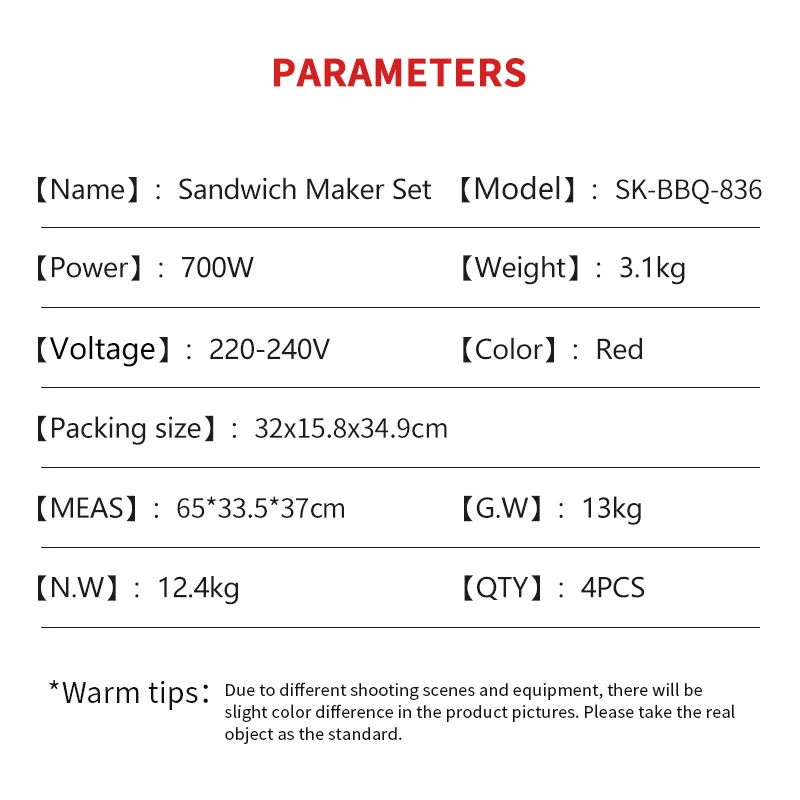 PARAMETERS

【Name】: Sandwich Maker Set
【Model】: SK-BBQ-836

【Power】: 700W
【Weight】: 3.1kg

【Voltage】: 220-240V
【Color】: Red

【Packing size】: 32x15.8x34.9cm

【MEAS】: 65*33.5*37cm
【G.W】: 13kg

【N.W】: 12.4kg
【QTY】: 4PCS

*Warm tips: Due to different shooting scenes and equipment, there will be slight color difference in the product pictures. Please take the real object as the standard.